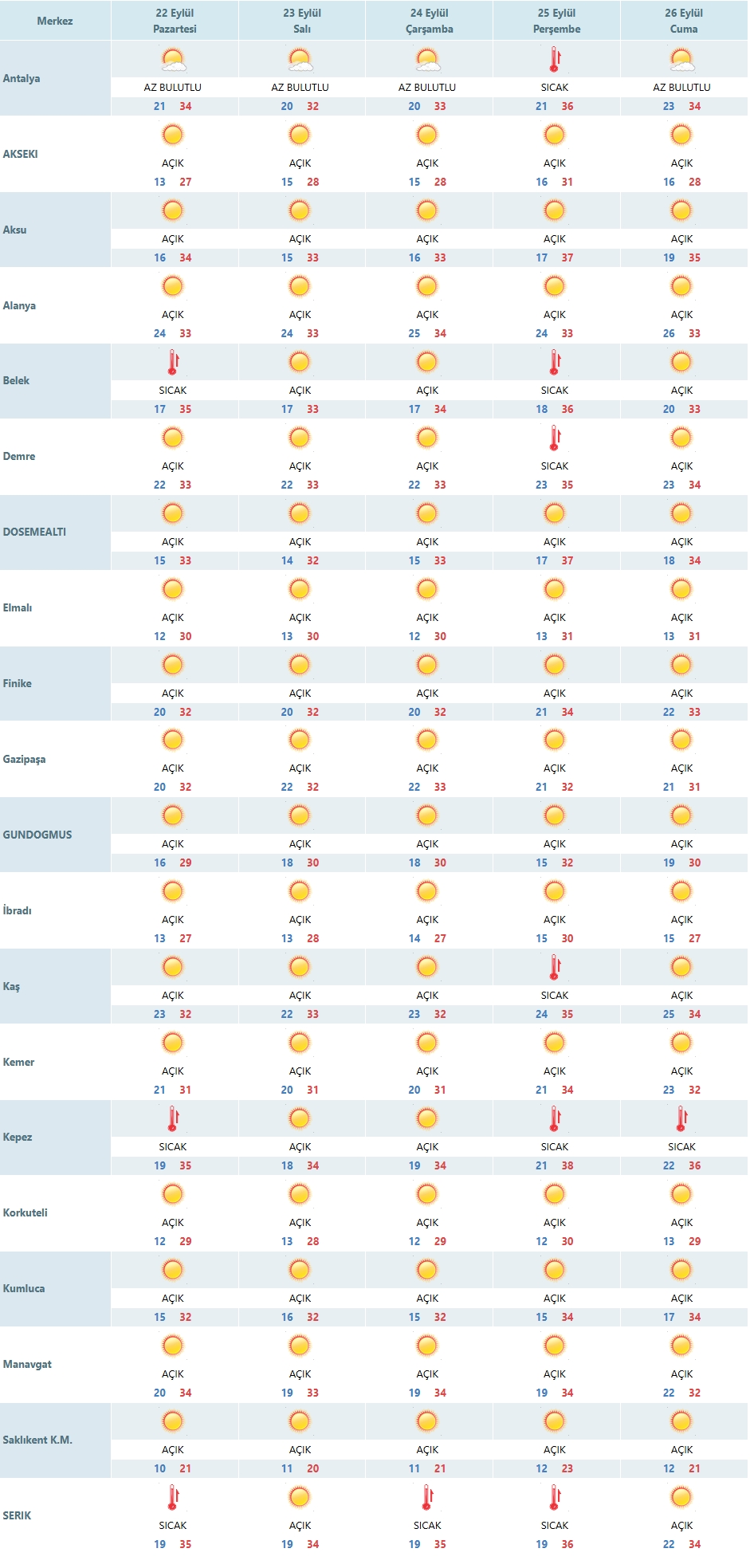 | Merkez | 22 Eylül Pazartesi | 23 Eylül Salı | 24 Eylül Çarşamba | 25 Eylül Perşembe | 26 Eylül Cuma |
|---|---|---|---|---|---|
| Antalya | AZ BULUTLU 21 34 | AZ BULUTLU 20 32 | AZ BULUTLU 20 33 | SICAK 21 36 | AZ BULUTLU 23 34 |
| AKSEKI | AÇIK 13 27 | AÇIK 15 28 | AÇIK 15 28 | AÇIK 16 31 | AÇIK 16 28 |
| Aksu | AÇIK 16 34 | AÇIK 15 33 | AÇIK 16 33 | AÇIK 17 37 | AÇIK 19 35 |
| Alanya | AÇIK 24 33 | AÇIK 24 33 | AÇIK 25 34 | AÇIK 24 33 | AÇIK 26 33 |
| Belek | SICAK 17 35 | AÇIK 17 33 | AÇIK 17 34 | SICAK 18 36 | AÇIK 20 33 |
| Demre | AÇIK 22 33 | AÇIK 22 33 | AÇIK 22 33 | SICAK 23 35 | AÇIK 23 34 |
| DOSEMEALTI | AÇIK 15 33 | AÇIK 14 32 | AÇIK 15 33 | AÇIK 17 37 | AÇIK 18 34 |
| Elmalı | AÇIK 12 30 | AÇIK 13 30 | AÇIK 12 30 | AÇIK 13 31 | AÇIK 13 31 |
| Finike | AÇIK 20 32 | AÇIK 20 32 | AÇIK 20 32 | AÇIK 21 34 | AÇIK 22 33 |
| Gazipaşa | AÇIK 20 32 | AÇIK 22 32 | AÇIK 22 33 | AÇIK 21 32 | AÇIK 21 31 |
| GUNDOGMUS | AÇIK 16 29 | AÇIK 18 30 | AÇIK 18 30 | AÇIK 15 32 | AÇIK 19 30 |
| İbradı | AÇIK 13 27 | AÇIK 13 28 | AÇIK 14 27 | AÇIK 15 30 | AÇIK 15 27 |
| Kaş | AÇIK 23 32 | AÇIK 22 33 | AÇIK 23 32 | SICAK 24 35 | AÇIK 25 34 |
| Kemer | AÇIK 21 31 | AÇIK 20 31 | AÇIK 20 31 | AÇIK 21 34 | AÇIK 23 32 |
| Kepez | SICAK 19 35 | AÇIK 18 34 | AÇIK 19 34 | SICAK 21 38 | SICAK 22 36 |
| Korkuteli | AÇIK 12 29 | AÇIK 13 28 | AÇIK 12 29 | AÇIK 12 30 | AÇIK 13 29 |
| Kumluca | AÇIK 15 32 | AÇIK 16 32 | AÇIK 15 32 | AÇIK 15 34 | AÇIK 17 34 |
| Manavgat | AÇIK 20 34 | AÇIK 19 33 | AÇIK 19 34 | AÇIK 19 34 | AÇIK 22 32 |
| Saklıkent K.M. | AÇIK 10 21 | AÇIK 11 20 | AÇIK 11 21 | AÇIK 12 23 | AÇIK 12 21 |
| SERIK | SICAK 19 35 | AÇIK 19 34 | SICAK 19 35 | SICAK 19 36 | AÇIK 22 34 |